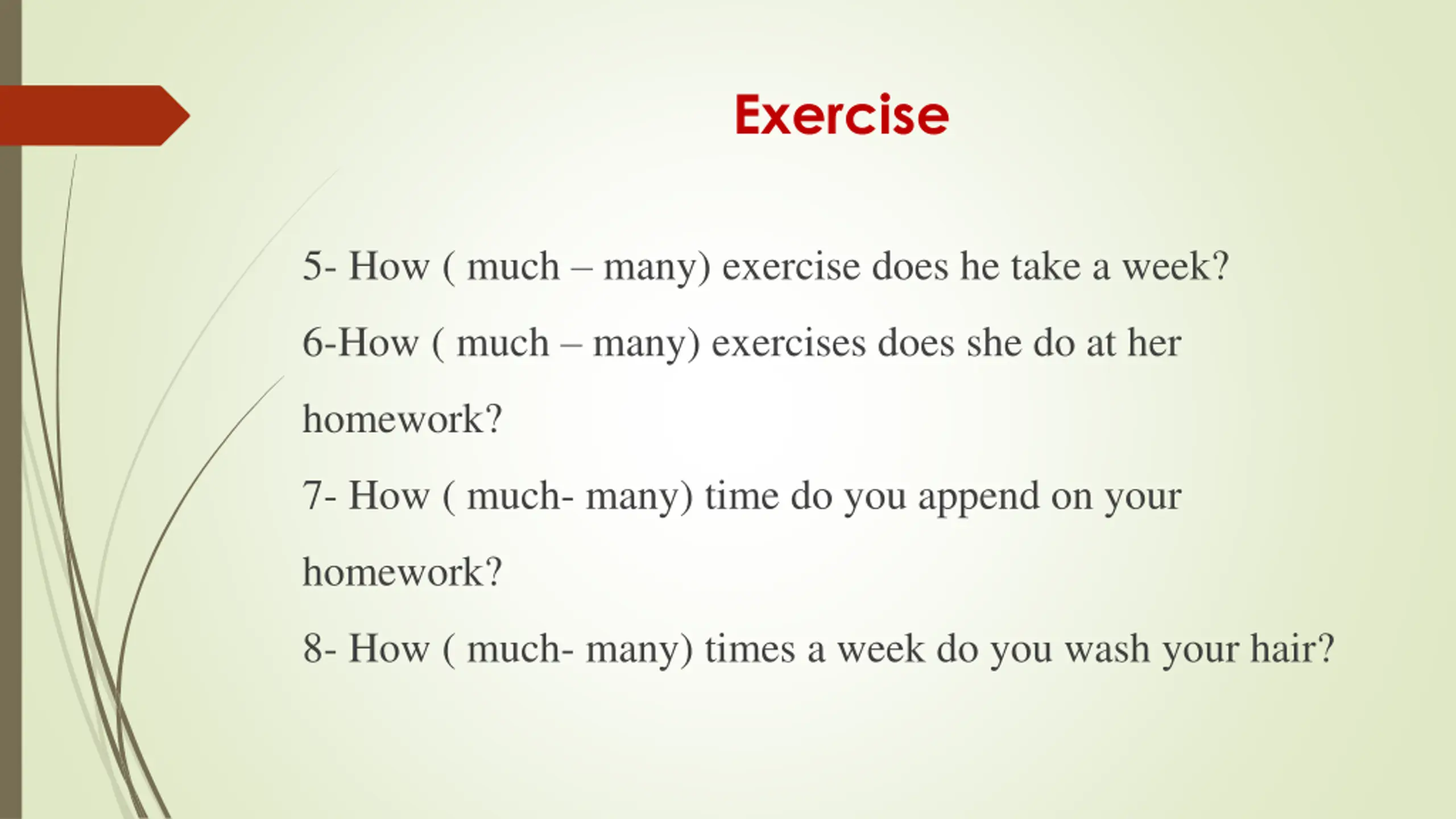 Exercise

5- How ( much – many) exercise does he take a week?

6-How ( much – many) exercises does she do at her homework?

7- How ( much- many) time do you append on your homework?

8- How ( much- many) times a week do you wash your hair?